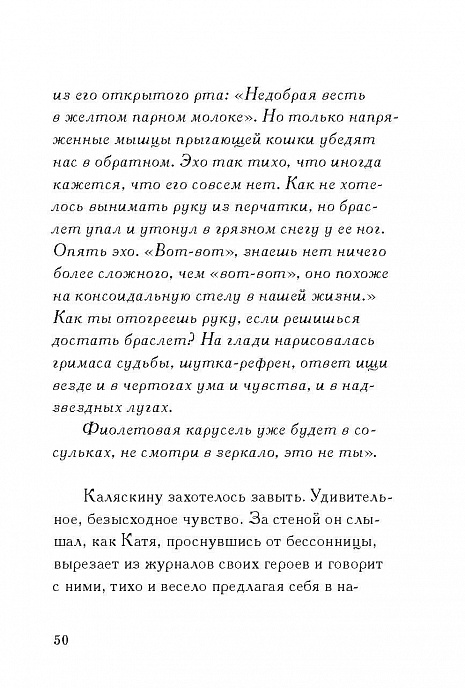 из его открытого рта: «Недобрая весть в желтом парном молоке». Но только напряженные мышцы прыгающей кошки убедят нас в обратном. Эхо так тихо, что иногда кажется, что его совсем нет. Как не хотелось вынимать руку из перчатки, но браслет упал и утонул в грязном снегу у ее ног. Опять эхо. «Вот-вот», знаешь нет ничего более сложного, чем «вот-вот», оно похоже на консоидальную стелу в нашей жизни.» Как ты отогреешь руку, если решишься достать браслет? На глади нарисовалась гримаса судьбы, шутка-рефрен, ответ ищи везде и в чертогах ума и чувства, и в надзвездных лугах.

Фиолетовая карусель уже будет в сосульках, не смотри в зеркало, это не ты».

Каляскину захотелось завыть. Удивительное, безысходное чувство. За стеной он слышал, как Катя, проснувшись от бессонницы, вырезает из журналов своих героев и говорит с ними, тихо и весело предлагая себя в на-

50